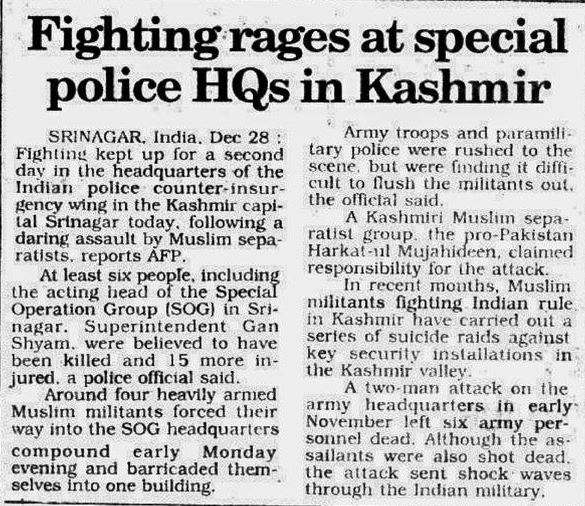 Fighting rages at special police HQs in Kashmir

SRINAGAR, India, Dec 28 : Fighting kept up for a second day in the headquarters of the Indian police counter-insurgency wing in the Kashmir capital Srinagar today, following a daring assault by Muslim separatists, reports AFP.

At least six people, including the acting head of the Special Operation Group (SOG) in Srinagar, Superintendent Gan Shyam, were believed to have been killed and 15 more injured, a police official said.

Around four heavily armed Muslim militants forced their way into the SOG headquarters compound early Monday evening and barricaded themselves into one building.

Army troops and paramilitary police were rushed to the scene, but were finding it difficult to flush the militants out, the official said.

A Kashmiri Muslim separatist group, the pro-Pakistan Harkat-ul Mujahideen, claimed responsibility for the attack.

In recent months, Muslim militants fighting Indian rule in Kashmir have carried out a series of suicide raids against key security installations in the Kashmir valley.

A two-man attack on the army headquarters in early November left six army personnel dead. Although the assailants were also shot dead, the attack sent shock waves through the Indian military.